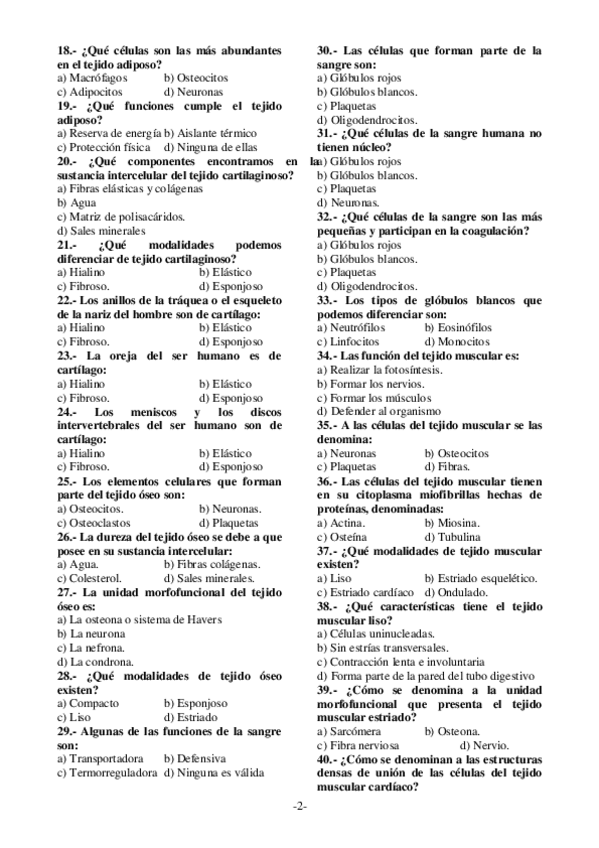 18.- ¿Qué células son las más abundantes en el tejido adiposo?
a) Macrófagos b) Osteocitos
c) Adipocitos d) Neuronas
19.- ¿Qué funciones cumple el tejido adiposo?
a) Reserva de energía b) Aislante térmico
c) Protección física d) Ninguna de ellas
20.- ¿Qué componentes encontramos en la sustancia intercelular del tejido cartilaginoso?
a) Fibras elásticas y colágenas
b) Agua
c) Matriz de polisacáridos.
d) Sales minerales
21.- ¿Qué modalidades podemos diferenciar de tejido cartilaginoso?
a) Hialino b) Elástico
c) Fibroso. d) Esponjoso
22.- Los anillos de la tráquea o el esqueleto de la nariz del hombre son de cartílago:
a) Hialino b) Elástico
c) Fibroso. d) Esponjoso
23.- La oreja del ser humano es de cartílago:
a) Hialino b) Elástico
c) Fibroso. d) Esponjoso
24.- Los meniscos y los discos intervertebrales del ser humano son de cartílago:
a) Hialino b) Elástico
c) Fibroso. d) Esponjoso
25.- Los elementos celulares que forman parte del tejido óseo son:
a) Osteocitos. b) Neuronas.
c) Osteoclastos d) Plaquetas
26.- La dureza del tejido óseo se debe a que posee en su sustancia intercelular:
a) Agua. b) Fibras colágenas.
c) Colesterol. d) Sales minerales.
27.- La unidad morfofuncional del tejido óseo es:
a) La osteona o sistema de Havers
b) La neurona
c) La nefrona.
d) La condrona.
28.- ¿Qué modalidades de tejido óseo existen?
a) Compacto b) Esponjoso
c) Liso d) Estriado
29.- Algunas de las funciones de la sangre son:
a) Transportadora b) Defensiva
c) Termorreguladora d) Ninguna es válida

30.- Las células que forman parte de la sangre son:
a) Glóbulos rojos
b) Glóbulos blancos.
c) Plaquetas
d) Oligodendrocitos.
31.- ¿Qué células de la sangre humana no tienen núcleo?
a) Glóbulos rojos
b) Glóbulos blancos.
c) Plaquetas
d) Neuronas.
32.- ¿Qué células de la sangre son las más pequeñas y participan en la coagulación?
a) Glóbulos rojos
b) Glóbulos blancos.
c) Plaquetas
d) Oligodendrocitos.
33.- Los tipos de glóbulos blancos que podemos diferenciar son:
a) Neutrófilos b) Eosinófilos
c) Linfocitos d) Monocitos
34.- Las función del tejido muscular es:
a) Realizar la fotosíntesis.
b) Formar los nervios.
c) Formar los músculos
d) Defender al organismo
35.- A las células del tejido muscular se las denomina:
a) Neuronas b) Osteocitos
c) Plaquetas d) Fibras.
36.- Las células del tejido muscular tienen en su citoplasma miofibrillas hechas de proteínas, denominadas:
a) Actina. b) Miosina.
c) Osteína d) Tubulina
37.- ¿Qué modalidades de tejido muscular existen?
a) Liso b) Estriado esquelético.
c) Estriado cardíaco d) Ondulado.
38.- ¿Qué características tiene el tejido muscular liso?
a) Células uninucleadas.
b) Sin estrías transversales.
c) Contracción lenta e involuntaria
d) Forma parte de la pared del tubo digestivo
39.- ¿Cómo se denomina a la unidad morfofuncional que presenta el tejido muscular estriado?
a) Sarcómera b) Osteona.
c) Fibra nerviosa d) Nervio.
40.- ¿Cómo se denominan a las estructuras densas de unión de las células del tejido muscular cardíaco?

-2-